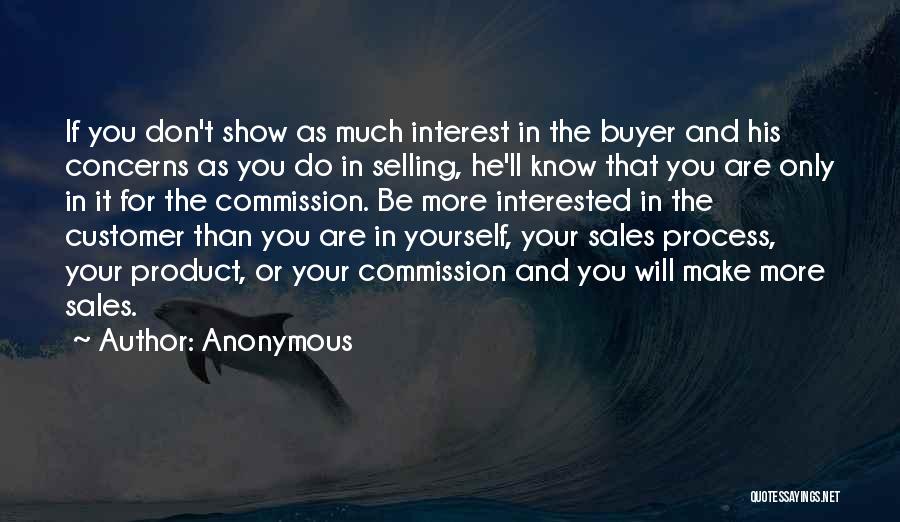 If you don't show as much interest in the buyer and his concerns as you do in selling, he'll know that you are only in it for the commission. Be more interested in the customer than you are in yourself, your sales process, your product, or your commission and you will make more sales.

~ Author: Anonymous

QUOTESSAYINGS.NET